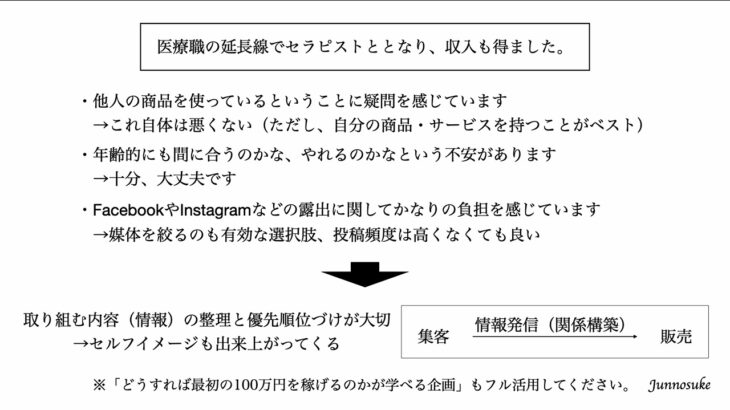 医療職の延長線でセラピストととなり、収入も得ました。

・他人の商品を使っているということに疑問を感じています
→これ自体は悪くない（ただし、自分の商品・サービスを持つことがベスト）

・年齢的にも間に合うのかな、やれるのかなという不安があります
→十分、大丈夫です

・FacebookやInstagramなどの露出に関してかなりの負担を感じています
→媒体を絞るのも有効な選択肢、投稿頻度は高くなくても良い

取り組む内容（情報）の整理と優先順位づけが大切
→セルフイメージも出来上がってくる

集客 情報発信（関係構築） 販売

※「どうすれば最初の100万円を稼げるのかが学べる企画」もフル活用してください。 Junnosuke